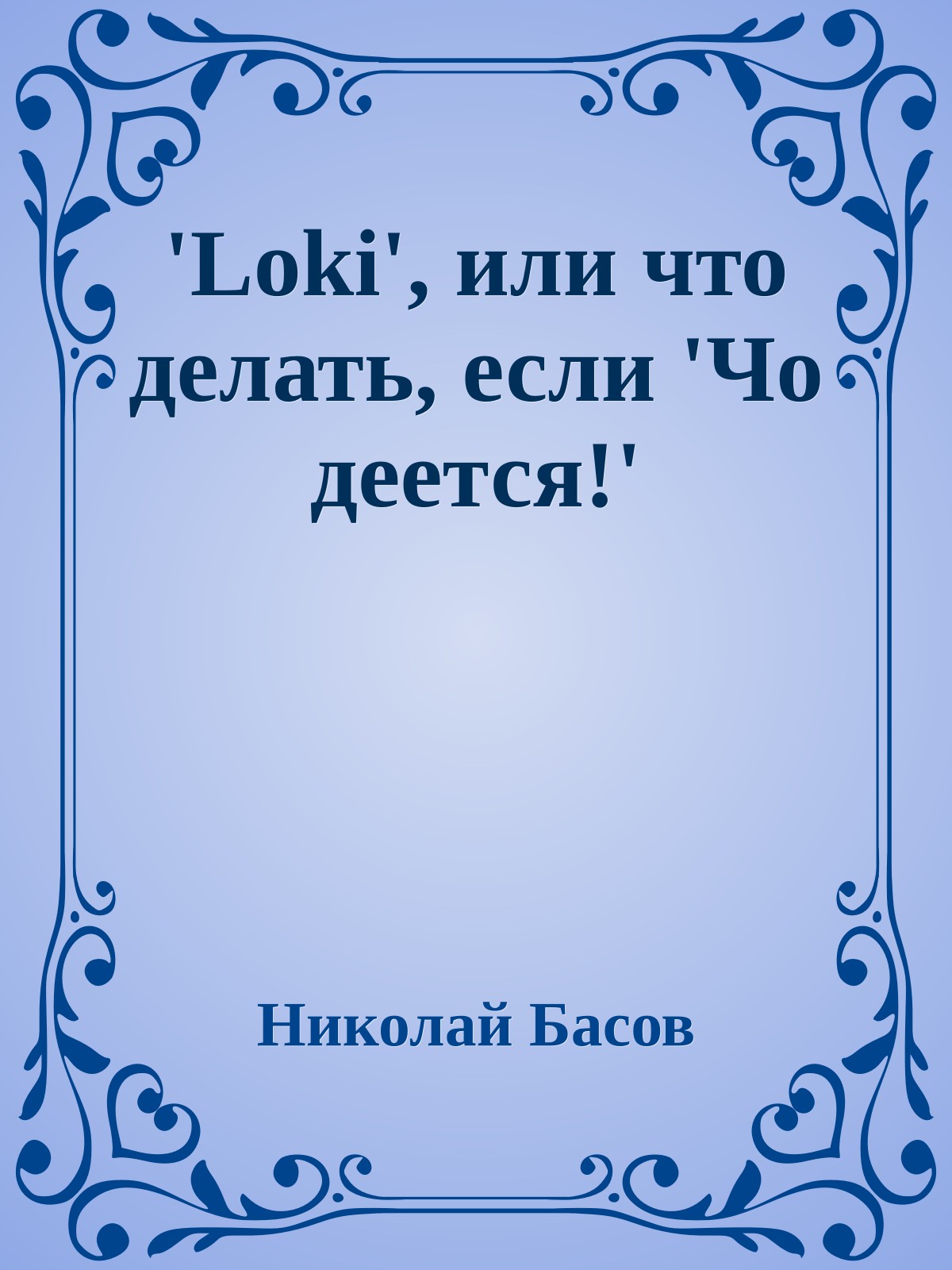 'Loki', или что делать, если 'Чо деется!'

Николай Басов